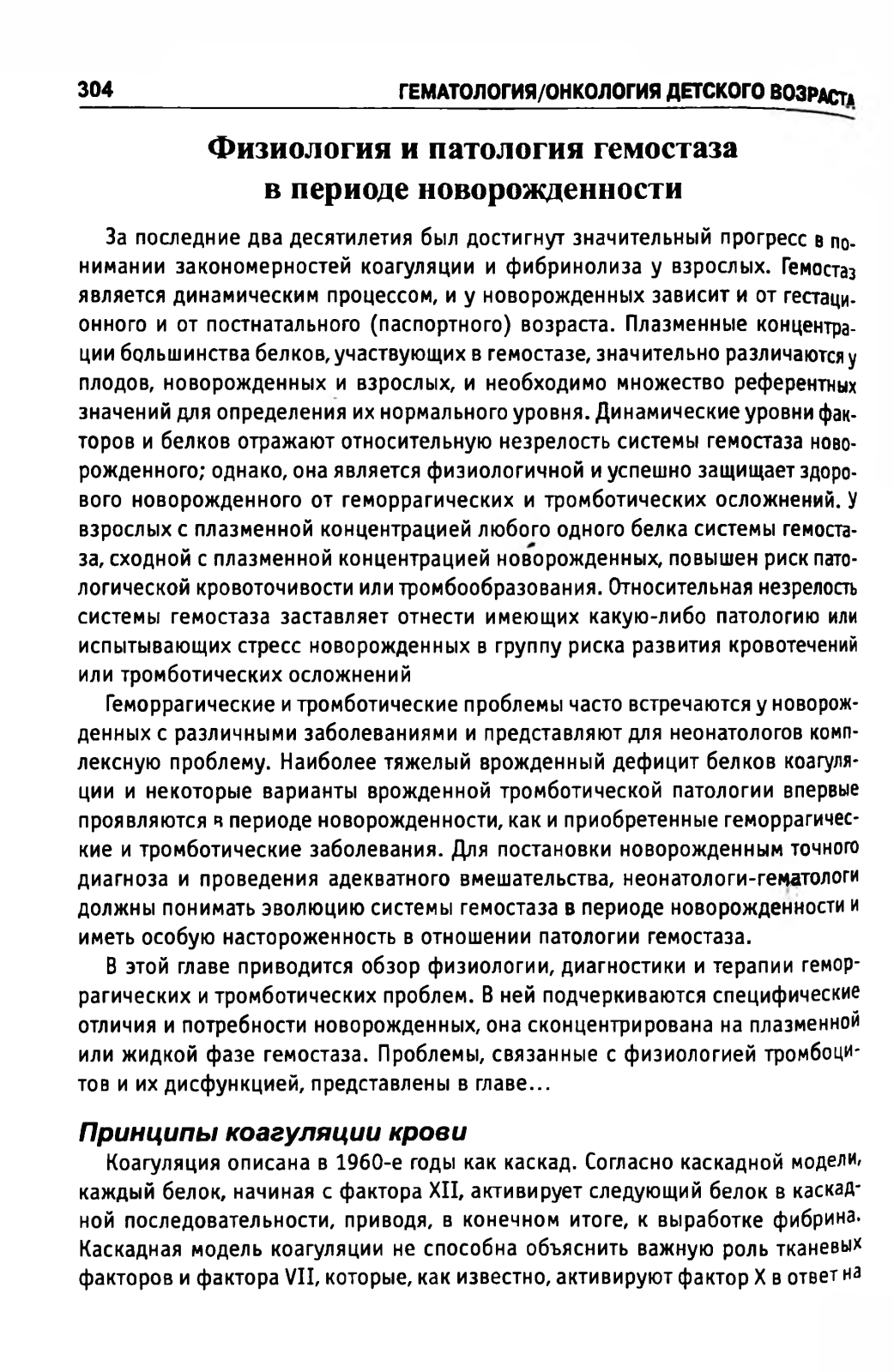 304 ГЕМАТОЛОГИЯ/ОНКОЛОГИЯ ДЕТСКОГО ВОЗРАСТА

Физиология и патология гемостаза в периоде новорожденности

За последние два десятилетия был достигнут значительный прогресс в понимании закономерностей коагуляции и фибринолиза у взрослых. Гемостаз является динамическим процессом, и у новорожденных зависит и от гестационного и от постнатального (паспортного) возраста. Плазменные концентрации большинства белков, участвующих в гемостазе, значительно различаются у плодов, новорожденных и взрослых, и необходимо множество референтных значений для определения их нормального уровня. Динамические уровни факторов и белков отражают относительную незрелость системы гемостаза новорожденного; однако, она является физиологичной и успешно защищает здорового новорожденного от геморрагических и тромботических осложнений. У взрослых с плазменной концентрацией любого одного белка системы гемостаза, сходной с плазменной концентрацией новорожденных, повышен риск патологической кровоточивости или тромбообразования. Относительная незрелость системы гемостаза заставляет отнести имеющих какую-либо патологию или испытывающих стресс новорожденных в группу риска развития кровотечений или тромботических осложнений

Геморрагические и тромботические проблемы часто встречаются у новорожденных с различными заболеваниями и представляют для неонатологов комплексную проблему. Наиболее тяжелый врожденный дефицит белков коагуляции и некоторые варианты врожденной тромботической патологии впервые проявляются в периоде новорожденности, как и приобретенные геморрагические и тромботические заболевания. Для постановки новорожденным точного диагноза и проведения адекватного вмешательства, неонатологи-гематологи должны понимать эволюцию системы гемостаза в периоде новорожденности и иметь особую настороженность в отношении патологии гемостаза.

В этой главе приводится обзор физиологии, диагностики и терапии геморрагических и тромботических проблем. В ней подчеркиваются специфические отличия и потребности новорожденных, она сконцентрирована на плазменной или жидкой фазе гемостаза. Проблемы, связанные с физиологией тромбоцитов и их дисфункцией, представлены в главе...

Принципы коагуляции крови

Коагуляция описана в 1960-е годы как каскад. Согласно каскадной модели, каждый белок, начиная с фактора XII, активирует следующий белок в каскадной последовательности, приводя, в конечном итоге, к выработке фибрина. Каскадная модель коагуляции не способна объяснить важную роль тканевых факторов и фактора VII, которые, как известно, активируют фактор X в ответ на